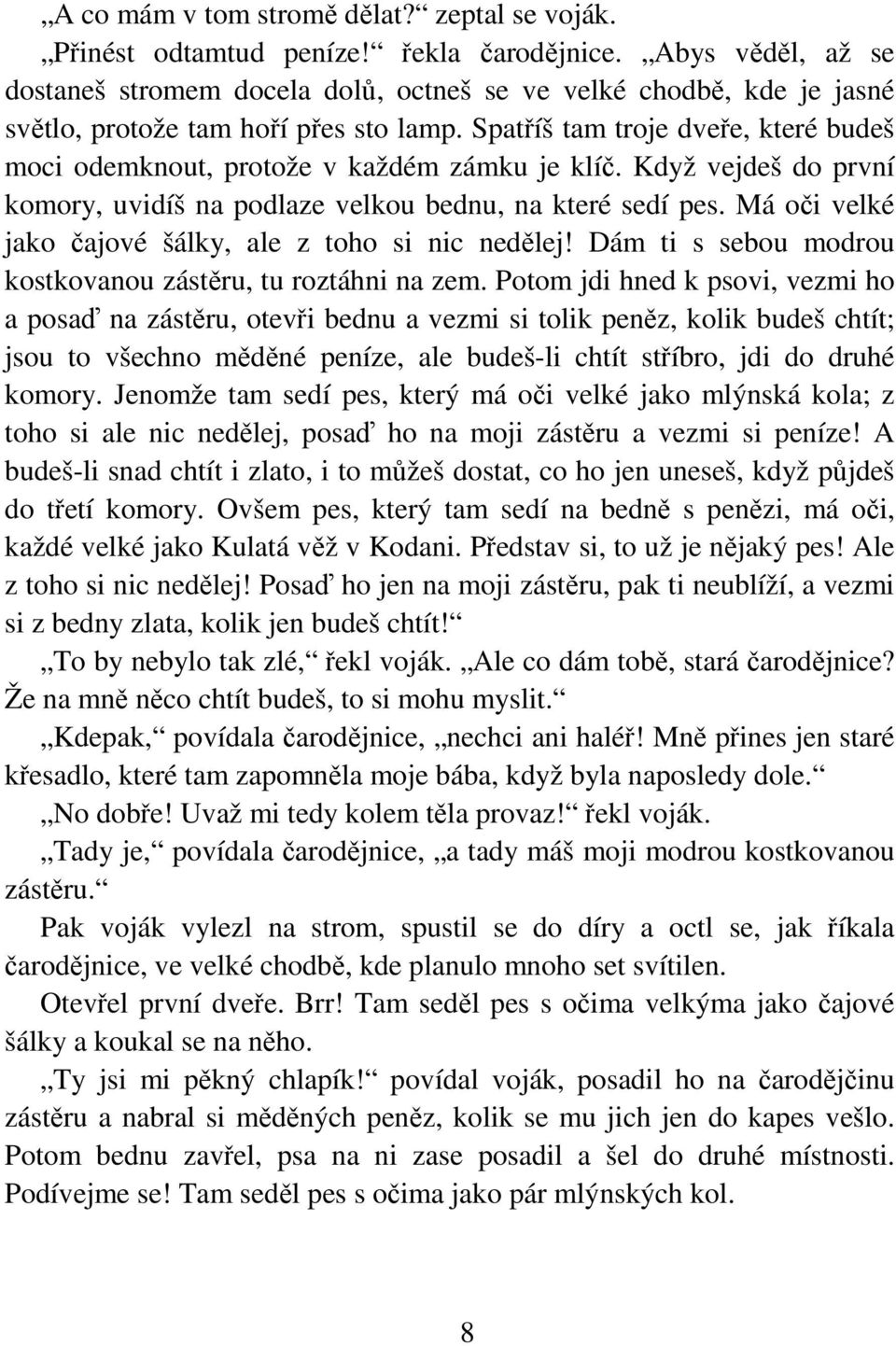 „A co mám v tom stromě dělat?“ zeptal se voják.

„Přinést odtamtud peníze!“ řekla čarodějnice. „Abys věděl, až se dostaneš stromem docela dolů, octneš se ve velké chodbě, kde je jasné světlo, protože tam hoří přes sto lamp. Spatříš tam troje dveře, které budeš moci odemknout, protože v každém zámku je klíč. Když vejdeš do první komory, uvidíš na podlaze velkou bednu, na které sedí pes. Má oči velké jako čajové šálky, ale z toho si nic nedělej! Dám ti s sebou modrou kostkovanou zástěru, tu roztáhni na zem. Potom jdi hned k psovi, vezmi ho a posaď na zástěru, otevři bednu a vezmi si tolik peněz, kolik budeš chtít; jsou to všechno měděné peníze, ale budeš-li chtít stříbro, jdi do druhé komory. Jenomže tam sedí pes, který má oči velké jako mlýnská kola; z toho si ale nic nedělej, posaď ho na moji zástěru a vezmi si peníze! A budeš-li snad chtít i zlato, i to můžeš dostat, co ho jen uneseš, když půjdeš do třetí komory. Ovšem pes, který tam sedí na bedně s penězi, má oči, každé velké jako Kulatá věž v Kodani. Představ si, to už je nějaký pes! Ale z toho si nic nedělej! Posaď ho jen na moji zástěru, pak ti neublíží, a vezmi si z bedny zlata, kolik jen budeš chtít!“

„To by nebylo tak zlé,“ řekl voják. „Ale co dám tobě, stará čarodějnice? Že na mně něco chtít budeš, to si mohu myslit.“

„Kdepak,“ povídala čarodějnice, „nechci ani haléř! Mně přines jen staré křesadlo, které tam zapomněla moje bába, když byla naposledy dole.“

„No dobře! Uvaž mi tedy kolem těla provaz!“ řekl voják.

„Tady je,“ povídala čarodějnice, „a tady máš moji modrou kostkovanou zástěru.“

Pak voják vylezl na strom, spustil se do díry a octl se, jak říkala čarodějnice, ve velké chodbě, kde planulo mnoho set svítilen.

Otevřel první dveře. Brr! Tam seděl pes s očima velkýma jako čajové šálky a koukal se na něho.

„Ty jsi mi pěkný chlapík!“ povídal voják, posadil ho na čarodějčinu zástěru a nabral si měděných peněz, kolik se mu jich jen do kapes vešlo. Potom bednu zavřel, psa na ni zase posadil a šel do druhé místnosti. Podívejme se! Tam seděl pes s očima jako pár mlýnských kol.

8